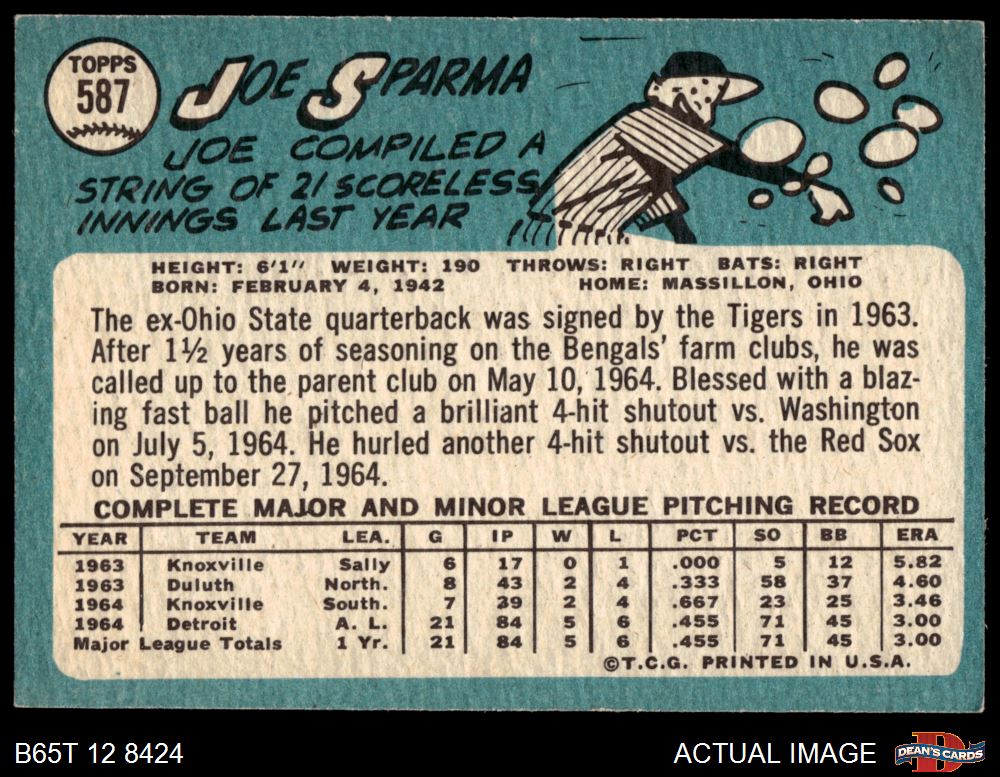 TOPPS
587

JOE SPARMA

JOE COMPILED A STRING OF 21 SCORELESS INNINGS LAST YEAR

HEIGHT: 6'1" WEIGHT: 190 THROWS: RIGHT BATS: RIGHT
BORN: FEBRUARY 4, 1942 HOME: MASSILLON, OHIO

The ex-Ohio State quarterback was signed by the Tigers in 1963. After 1½ years of seasoning on the Bengals' farm clubs, he was called up to the parent club on May 10, 1964. Blessed with a blazing fast ball he pitched a brilliant 4-hit shutout vs. Washington on July 5, 1964. He hurled another 4-hit shutout vs. the Red Sox on September 27, 1964.

COMPLETE MAJOR AND MINOR LEAGUE PITCHING RECORD

| YEAR | TEAM | LEA. | G | IP | W | L | PCT | SO | BB | ERA |
|---|---|---|---|---|---|---|---|---|---|---|
| 1963 | Knoxville | Sally | 6 | 17 | 0 | 1 | .000 | 5 | 12 | 5.82 |
| 1963 | Duluth | North. | 8 | 43 | 2 | 4 | .333 | 58 | 37 | 4.60 |
| 1964 | Knoxville | South. | 7 | 39 | 2 | 4 | .667 | 23 | 25 | 3.46 |
| 1964 | Detroit | A. L. | 21 | 84 | 5 | 6 | .455 | 71 | 45 | 3.00 |
| Major League Totals | | 1 Yr. | 21 | 84 | 5 | 6 | .455 | 71 | 45 | 3.00 |

©T.C.G. PRINTED IN U.S.A.

B65T 12 8424

ACTUAL IMAGE

DEAN'S CARDS